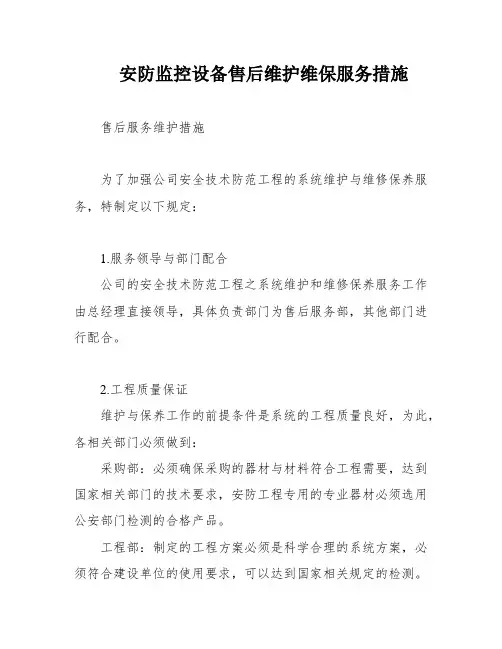 安防监控设备售后维护维保服务措施

售后服务维护措施

为了加强公司安全技术防范工程的系统维护与维修保养服务，特制定以下规定：

1.服务领导与部门配合

公司的安全技术防范工程之系统维护和维修保养服务工作由总经理直接领导，具体负责部门为售后服务部，其他部门进行配合。

2.工程质量保证

维护与保养工作的前提条件是系统的工程质量良好，为此，各相关部门必须做到：

采购部：必须确保采购的器材与材料符合工程需要，达到国家相关部门的技术要求，安防工程专用的专业器材必须选用公安部门检测的合格产品。

工程部：制定的工程方案必须是科学合理的系统方案，必须符合建设单位的使用要求，可以达到国家相关规定的检测。